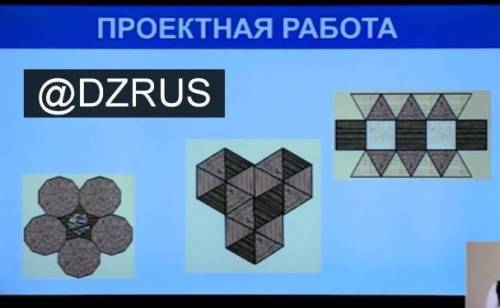 ПРОЕКТНАЯ РАБОТА

@DZRUS